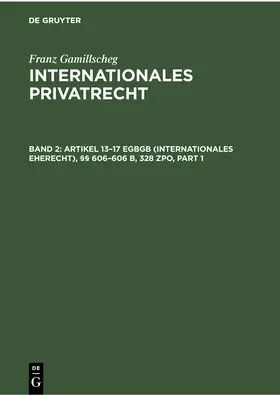 DE GRUYTER

Franz Gamillscheg

INTERNATIONALES PRIVATRECHT

BAND 2: ARTIKEL 13–17 EGBGB (INTERNATIONALES EHERECHT), §§ 606–606 B, 328 ZPO, PART 1

DE
G